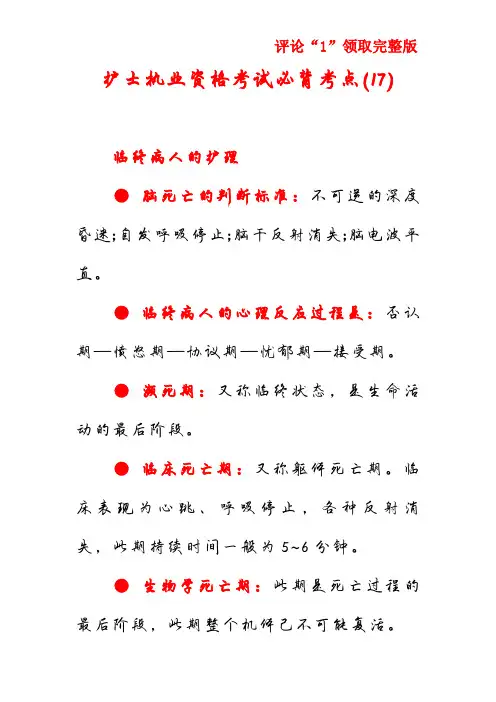 评论“1”领取完整版

护士执业资格考试必背考点(17)

临终病人的护理

● 脑死亡的判断标准：不可逆的深度昏迷;自发呼吸停止;脑干反射消失;脑电波平直。

● 临终病人的心理反应过程是：否认期—愤怒期—协议期—忧郁期—接受期。

● 濒死期：又称临终状态，是生命活动的最后阶段。

● 临床死亡期：又称躯体死亡期。临床表现为心跳、呼吸停止，各种反射消失，此期持续时间一般为 5~6 分钟。

● 生物学死亡期：此期是死亡过程的最后阶段，此期整个机体已不可能复活。